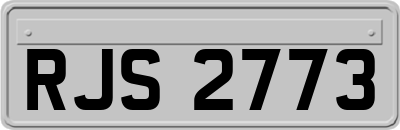 RJS 2773